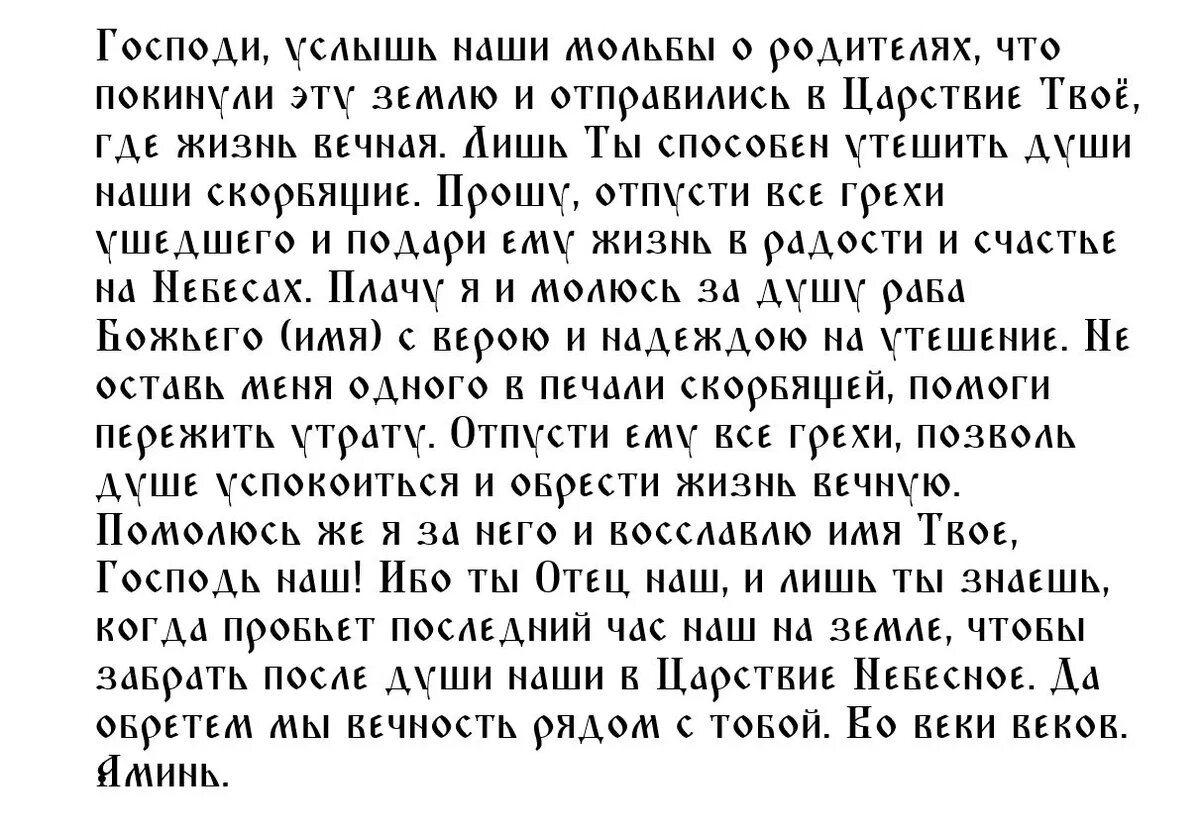 Господи, услышь наши мольбы о родителях, что покинули эту землю и отправились в Царствие Твоё, где жизнь вечная. Лишь Ты способен утешить души наши скорбящие. Прошу, отпусти все грехи ушедшего и подари ему жизнь в радости и счастье на Небесах. Плачу я и молюсь за душу раба Божьего (имя) с верою и надеждою на утешение. Не оставь меня одного в печали скорбящей, помоги пережить утрату. Отпусти ему все грехи, позволь душе успокоиться и обрести жизнь вечную. Помолюсь же я за него и восславлю имя Твое, Господь наш! Ибо ты Отец наш, и лишь ты знаешь, когда пробьет последний час наш на земле, чтобы забрать после души наши в Царствие Небесное. Да обретем мы вечность рядом с тобой. Во веки веков. Аминь.